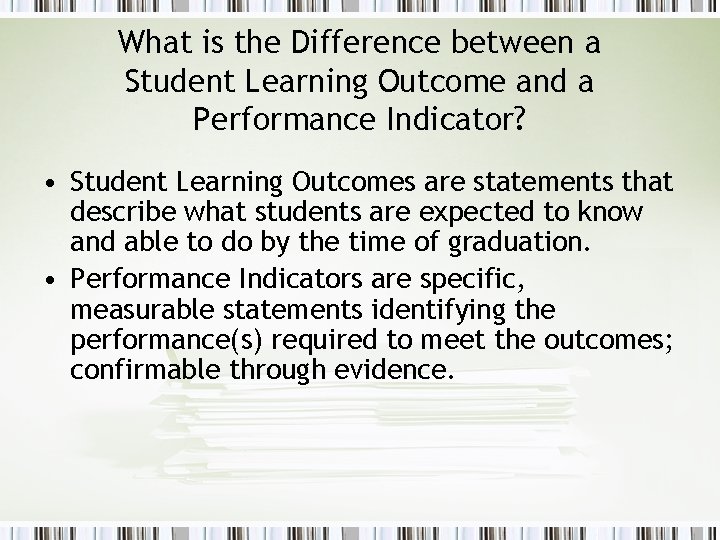 What is the Difference between a Student Learning Outcome and a Performance Indicator?

• Student Learning Outcomes are statements that describe what students are expected to know and able to do by the time of graduation.
• Performance Indicators are specific, measurable statements identifying the performance(s) required to meet the outcomes; confirmable through evidence.